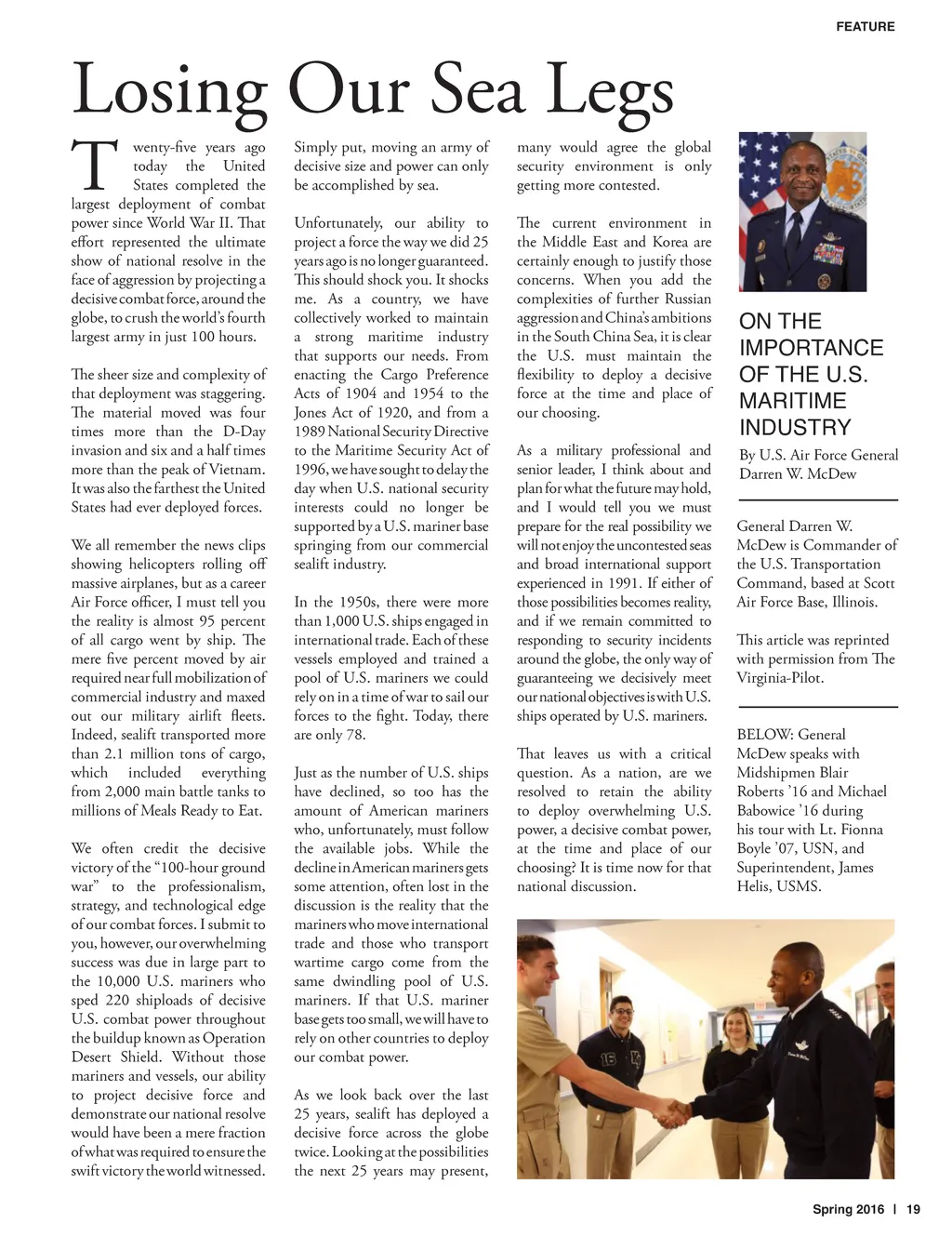 FEATURE

Losing Our Sea Legs

Twenty-five years ago today the United States completed the largest deployment of combat power since World War II. That effort represented the ultimate show of national resolve in the face of aggression by projecting a decisive combat force, around the globe, to crush the world's fourth largest army in just 100 hours.

The sheer size and complexity of that deployment was staggering. The material moved was four times more than the D-Day invasion and six and a half times more than the peak of Vietnam. It was also the farthest the United States had ever deployed forces.

We all remember the news clips showing helicopters rolling off massive airplanes, but as a career Air Force officer, I must tell you the reality is almost 95 percent of all cargo went by ship. The mere five percent moved by air required near full mobilization of commercial industry and maxed out our military airlift fleets. Indeed, sealift transported more than 2.1 million tons of cargo, which included everything from 2,000 main battle tanks to millions of Meals Ready to Eat.

We often credit the decisive victory of the "100-hour ground war" to the professionalism, strategy, and technological edge of our combat forces. I submit to you, however, our overwhelming success was due in large part to the 10,000 U.S. mariners who sped 220 shiploads of decisive U.S. combat power throughout the buildup known as Operation Desert Shield. Without those mariners and vessels, our ability to project decisive force and demonstrate our national resolve would have been a mere fraction of what was required to ensure the swift victory the world witnessed.

Simply put, moving an army of decisive size and power can only be accomplished by sea.

Unfortunately, our ability to project a force the way we did 25 years ago is no longer guaranteed. This should shock you. It shocks me. As a country, we have collectively worked to maintain a strong maritime industry that supports our needs. From enacting the Cargo Preference Acts of 1904 and 1954 to the Jones Act of 1920, and from a 1989 National Security Directive to the Maritime Security Act of 1996, we have sought to delay the day when U.S. national security interests could no longer be supported by a U.S. mariner base springing from our commercial sealift industry.

In the 1950s, there were more than 1,000 U.S. ships engaged in international trade. Each of these vessels employed and trained a pool of U.S. mariners we could rely on in a time of war to sail our forces to the fight. Today, there are only 78.

Just as the number of U.S. ships have declined, so too has the amount of American mariners who, unfortunately, must follow the available jobs. While the decline in American mariners gets some attention, often lost in the discussion is the reality that the mariners who move international trade and those who transport wartime cargo come from the same dwindling pool of U.S. mariners. If that U.S. mariner base gets too small, we will have to rely on other countries to deploy our combat power.

As we look back over the last 25 years, sealift has deployed a decisive force across the globe twice. Looking at the possibilities the next 25 years may present, many would agree the global security environment is only getting more contested.

The current environment in the Middle East and Korea are certainly enough to justify those concerns. When you add the complexities of further Russian aggression and China's ambitions in the South China Sea, it is clear the U.S. must maintain the flexibility to deploy a decisive force at the time and place of our choosing.

As a military professional and senior leader, I think about and plan for what the future may hold, and I would tell you we must prepare for the real possibility we will not enjoy the uncontested seas and broad international support experienced in 1991. If either of those possibilities becomes reality, and if we remain committed to responding to security incidents around the globe, the only way of guaranteeing we decisively meet our national objectives is with U.S. ships operated by U.S. mariners.

That leaves us with a critical question. As a nation, are we resolved to retain the ability to deploy overwhelming U.S. power, a decisive combat power, at the time and place of our choosing? It is time now for that national discussion.

ON THE IMPORTANCE OF THE U.S. MARITIME INDUSTRY

By U.S. Air Force General Darren W. McDew

General Darren W. McDew is Commander of the U.S. Transportation Command, based at Scott Air Force Base, Illinois.

This article was reprinted with permission from The Virginia-Pilot.

BELOW: General McDew speaks with Midshipmen Blair Roberts '16 and Michael Babowice '16 during his tour with Lt. Fionna Boyle '07, USN, and Superintendent, James Helis, USMS.

Spring 2016 | 19